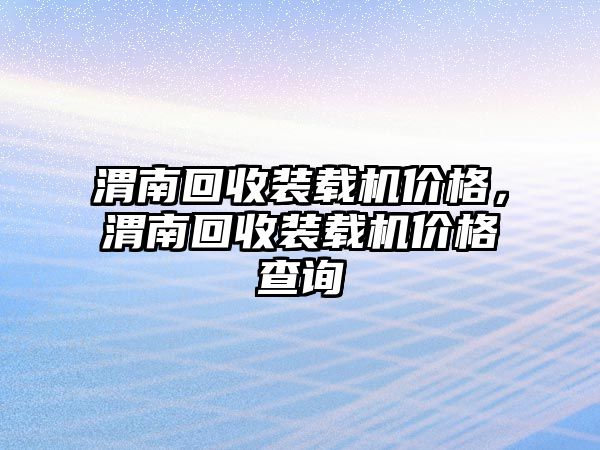 渭南回收装载机价格，渭南回收装载机价格查询